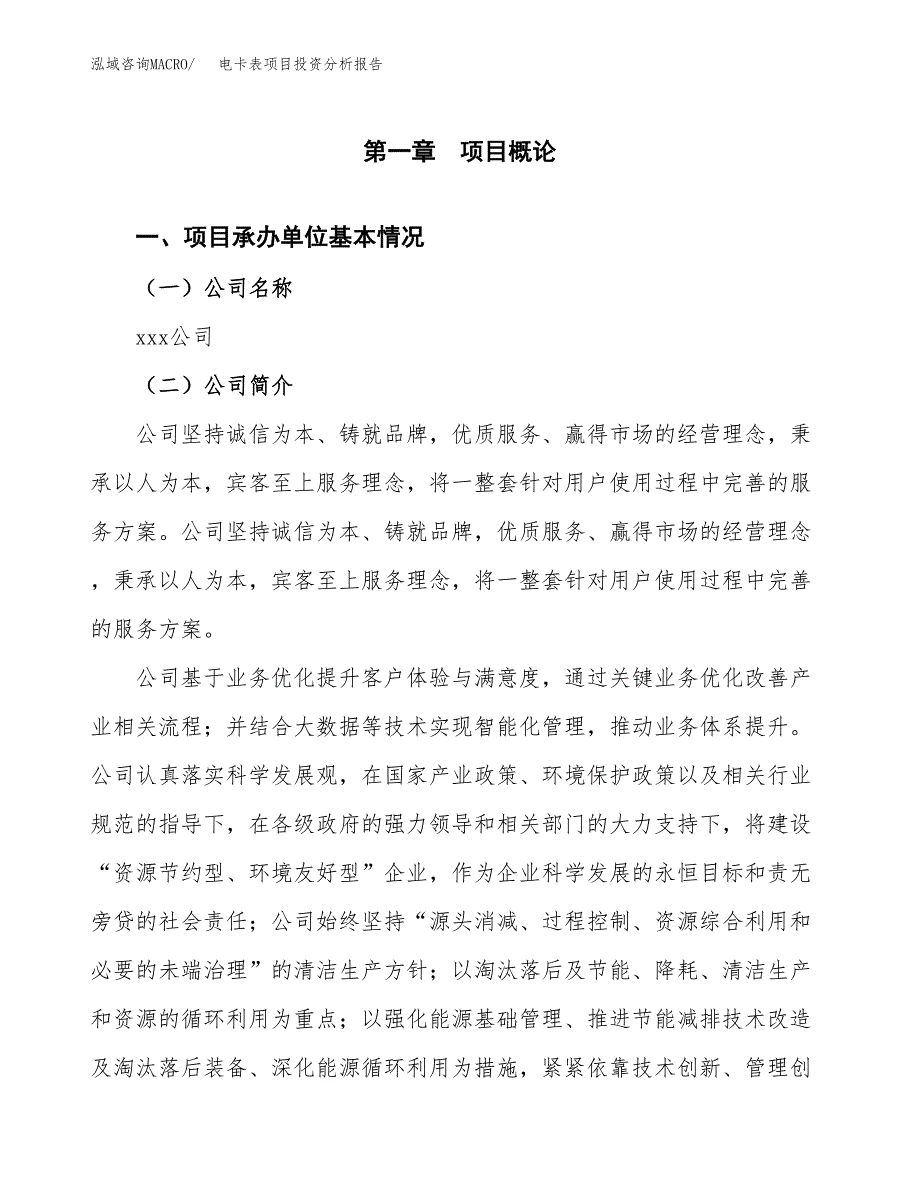 泓域咨询MACRO/　电卡表项目投资分析报告

第一章　项目概论

一、项目承办单位基本情况

（一）公司名称

xxx公司

（二）公司简介

公司坚持诚信为本、铸就品牌，优质服务、赢得市场的经营理念，秉承以人为本，宾客至上服务理念，将一整套针对用户使用过程中完善的服务方案。公司坚持诚信为本、铸就品牌，优质服务、赢得市场的经营理念，秉承以人为本，宾客至上服务理念，将一整套针对用户使用过程中完善的服务方案。

公司基于业务优化提升客户体验与满意度，通过关键业务优化改善产业相关流程；并结合大数据等技术实现智能化管理，推动业务体系提升。公司认真落实科学发展观，在国家产业政策、环境保护政策以及相关行业规范的指导下，在各级政府的强力领导和相关部门的大力支持下，将建设“资源节约型、环境友好型”企业，作为企业科学发展的永恒目标和责无旁贷的社会责任；公司始终坚持“源头消减、过程控制、资源综合利用和必要的末端治理”的清洁生产方针；以淘汰落后及节能、降耗、清洁生产和资源的循环利用为重点；以强化能源基础管理、推进节能减排技术改造及淘汰落后装备、深化能源循环利用为措施，紧紧依靠技术创新、管理创